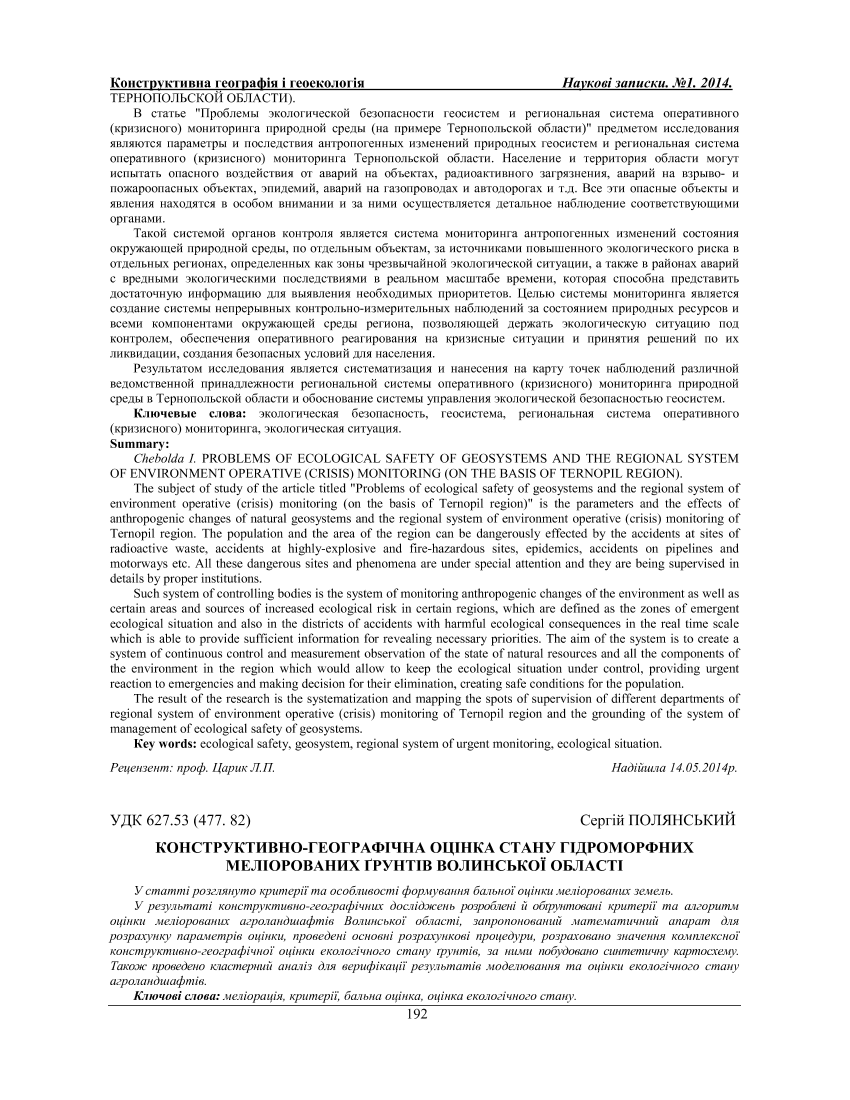 Конструктивна географія і геоекологія Наукові записки. №1. 2014.

ТЕРНОПОЛЬСКОЙ ОБЛАСТИ).

В статье "Проблемы экологической безопасности геосистем и региональная система оперативного (кризисного) мониторинга природной среды (на примере Тернопольской области)" предметом исследования являются параметры и последствия антропогенных изменений природных геосистем и региональная система оперативного (кризисного) мониторинга Тернопольской области. Население и территория области могут испытать опасного воздействия от аварий на объектах, радиоактивного загрязнения, аварий на взрыво- и пожароопасных объектах, эпидемий, аварий на газопроводах и автодорогах и т.д. Все эти опасные объекты и явления находятся в особом внимании и за ними осуществляется детальное наблюдение соответствующими органами.

Такой системой органов контроля является система мониторинга антропогенных изменений состояния окружающей природной среды, по отдельным объектам, за источниками повышенного экологического риска в отдельных регионах, определенных как зоны чрезвычайной экологической ситуации, а также в районах аварий с вредными экологическими последствиями в реальном масштабе времени, которая способна представить достаточную информацию для выявления необходимых приоритетов. Целью системы мониторинга является создание системы непрерывных контрольно-измерительных наблюдений за состоянием природных ресурсов и всеми компонентами окружающей среды региона, позволяющей держать экологическую ситуацию под контролем, обеспечения оперативного реагирования на кризисные ситуации и принятия решений по их ликвидации, создания безопасных условий для населения.

Результатом исследования является систематизация и нанесения на карту точек наблюдений различной ведомственной принадлежности региональной системы оперативного (кризисного) мониторинга природной среды в Тернопольской области и обоснование системы управления экологической безопасностью геосистем.

Ключевые слова: экологическая безопасность, геосистема, региональная система оперативного (кризисного) мониторинга, экологическая ситуация.

Summary:

Chebolda I. PROBLEMS OF ECOLOGICAL SAFETY OF GEOSYSTEMS AND THE REGIONAL SYSTEM OF ENVIRONMENT OPERATIVE (CRISIS) MONITORING (ON THE BASIS OF TERNOPIL REGION).

The subject of study of the article titled "Problems of ecological safety of geosystems and the regional system of environment operative (crisis) monitoring (on the basis of Ternopil region)" is the parameters and the effects of anthropogenic changes of natural geosystems and the regional system of environment operative (crisis) monitoring of Ternopil region. The population and the area of the region can be dangerously effected by the accidents at sites of radioactive waste, accidents at highly-explosive and fire-hazardous sites, epidemics, accidents on pipelines and motorways etc. All these dangerous sites and phenomena are under special attention and they are being supervised in details by proper institutions.

Such system of controlling bodies is the system of monitoring anthropogenic changes of the environment as well as certain areas and sources of increased ecological risk in certain regions, which are defined as the zones of emergent ecological situation and also in the districts of accidents with harmful ecological consequences in the real time scale which is able to provide sufficient information for revealing necessary priorities. The aim of the system is to create a system of continuous control and measurement observation of the state of natural resources and all the components of the environment in the region which would allow to keep the ecological situation under control, providing urgent reaction to emergencies and making decision for their elimination, creating safe conditions for the population.

The result of the research is the systematization and mapping the spots of supervision of different departments of regional system of environment operative (crisis) monitoring of Ternopil region and the grounding of the system of management of ecological safety of geosystems.

Key words: ecological safety, geosystem, regional system of urgent monitoring, ecological situation.

Рецензент: проф. Царик Л.П. Надійшла 14.05.2014р.

УДК 627.53 (477. 82) Сергій ПОЛЯНСЬКИЙ

КОНСТРУКТИВНО-ГЕОГРАФІЧНА ОЦІНКА СТАНУ ГІДРОМОРФНИХ МЕЛІОРОВАНИХ ҐРУНТІВ ВОЛИНСЬКОЇ ОБЛАСТІ

У статті розглянуто критерії та особливості формування бальної оцінки меліорованих земель.

У результаті конструктивно-географічних досліджень розроблені й обґрунтовані критерії та алгоритм оцінки меліорованих агроландшафтів Волинської області, запропонований математичний апарат для розрахунку параметрів оцінки, проведені основні розрахункові процедури, розраховано значення комплексної конструктивно-географічної оцінки екологічного стану ґрунтів, за ними побудовано синтетичну картосхему. Також проведено кластерний аналіз для верифікації результатів моделювання та оцінки екологічного стану агроландшафтів.

Ключові слова: меліорація, критерії, бальна оцінка, оцінка екологічного стану.

192